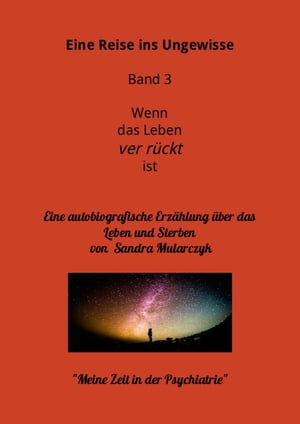 Eine Reise ins Ungewisse

Band 3

Wenn
das Leben
ver rückt
ist

Eine autobiografische Erzählung über das Leben und Sterben
von Sandra Mularczyk

"Meine Zeit in der Psychiatrie"